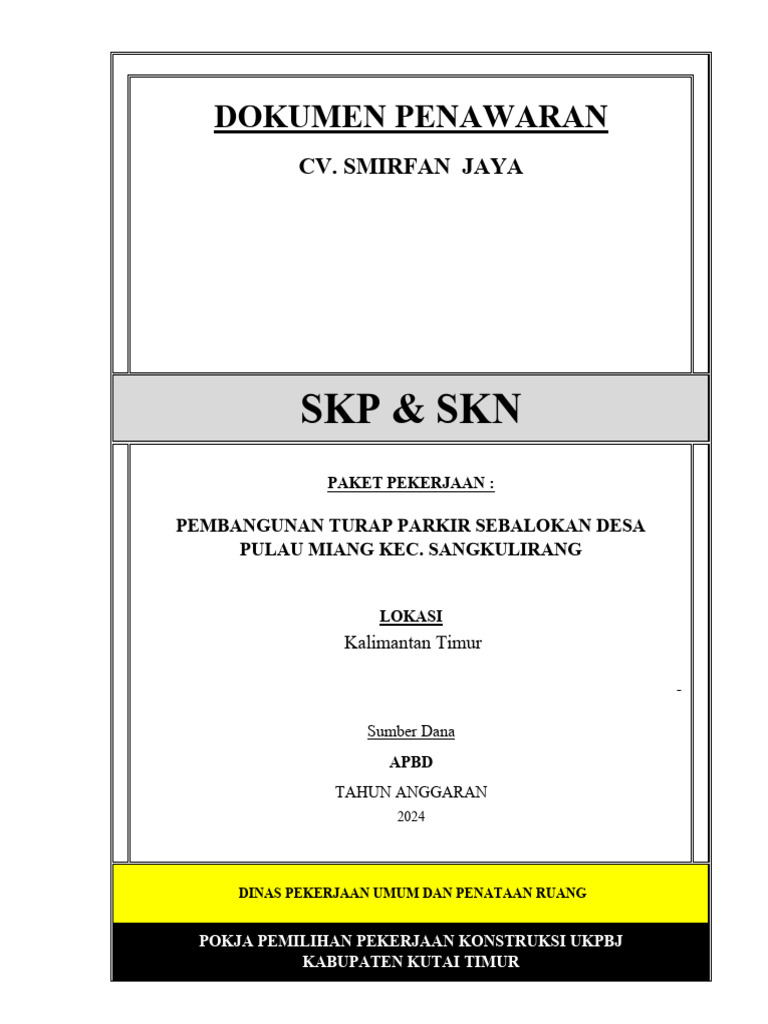 DOKUMEN PENAWARAN

CV. SMIRFAN JAYA

SKP & SKN

PAKET PEKERJAAN :

PEMBANGUNAN TURAP PARKIR SEBALOKAN DESA PULAU MIANG KEC. SANGKULIRANG

LOKASI
Kalimantan Timur

-

Sumber Dana

APBD

TAHUN ANGGARAN
2024

DINAS PEKERJAAN UMUM DAN PENATAAN RUANG

POKJA PEMILIHAN PEKERJAAN KONSTRUKSI UKPBJ
KABUPATEN KUTAI TIMUR